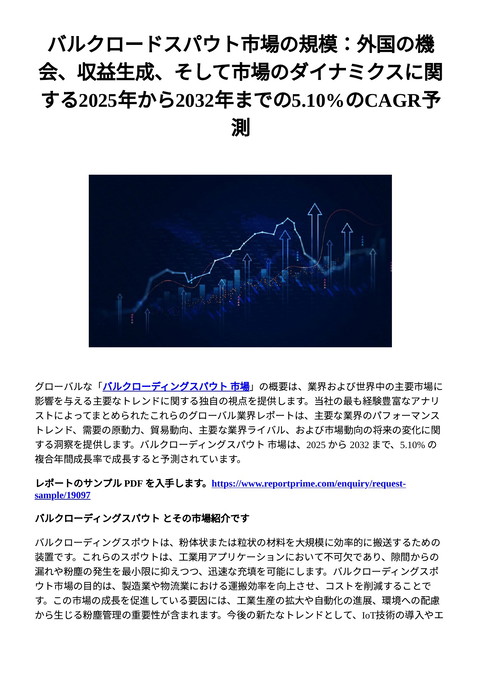 バルクロードスパウト市場の規模：外国の機会、収益生成、そして市場のダイナミクスに関する2025年から2032年までの5.10％のCAGR予測

グローバルな「バルクローディングスパウト 市場」の概要は、業界および世界中の主要市場に影響を与える主要なトレンドに関する独自の視点を提供します。当社の最も経験豊富なアナリストによってまとめられたこれらのグローバル業界レポートは、主要な業界のパフォーマンストレンド、需要の原動力、貿易動向、主要な業界ライバル、および市場動向の将来の変化に関する洞察を提供します。バルクローディングスパウト 市場は、2025 から 2032 まで、5.10% の複合年間成長率で成長すると予測されています。

レポートのサンプル PDF を入手します。https://www.reportprime.com/enquiry/request-sample/19097

バルクローディングスパウト とその市場紹介です

バルクローディングスポウトは、粉体状または粒状の材料を大規模に効率的に搬送するための装置です。これらのスポウトは、工業用アプリケーションにおいて不可欠であり、隙間からの漏れや粉塵の発生を最小限に抑えつつ、迅速な充填を可能にします。バルクローディングスポウト市場の目的は、製造業や物流業における運搬効率を向上させ、コストを削減することです。この市場の成長を促進している要因には、工業生産の拡大や自動化の進展、環境への配慮から生じる粉塵管理の重要性が含まれます。今後の新たなトレンドとして、IoT技術の導入やエ